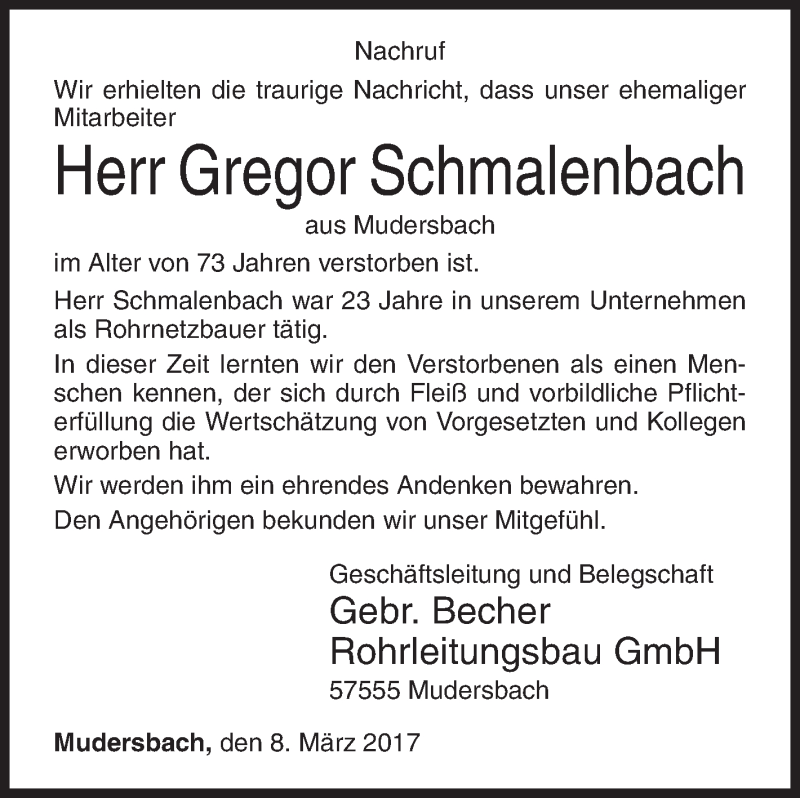 Nachruf

Wir erhielten die traurige Nachricht, dass unser ehemaliger Mitarbeiter

Herr Gregor Schmalenbach

aus Mudersbach

im Alter von 73 Jahren verstorben ist.

Herr Schmalenbach war 23 Jahre in unserem Unternehmen als Rohrnetzbauer tätig.

In dieser Zeit lernten wir den Verstorbenen als einen Menschen kennen, der sich durch Fleiß und vorbildliche Pflichterfüllung die Wertschätzung von Vorgesetzten und Kollegen erworben hat.

Wir werden ihm ein ehrendes Andenken bewahren.

Den Angehörigen bekunden wir unser Mitgefühl.

Geschäftsleitung und Belegschaft
Gebr. Becher
Rohrleitungsbau GmbH
57555 Mudersbach

Mudersbach, den 8. März 2017